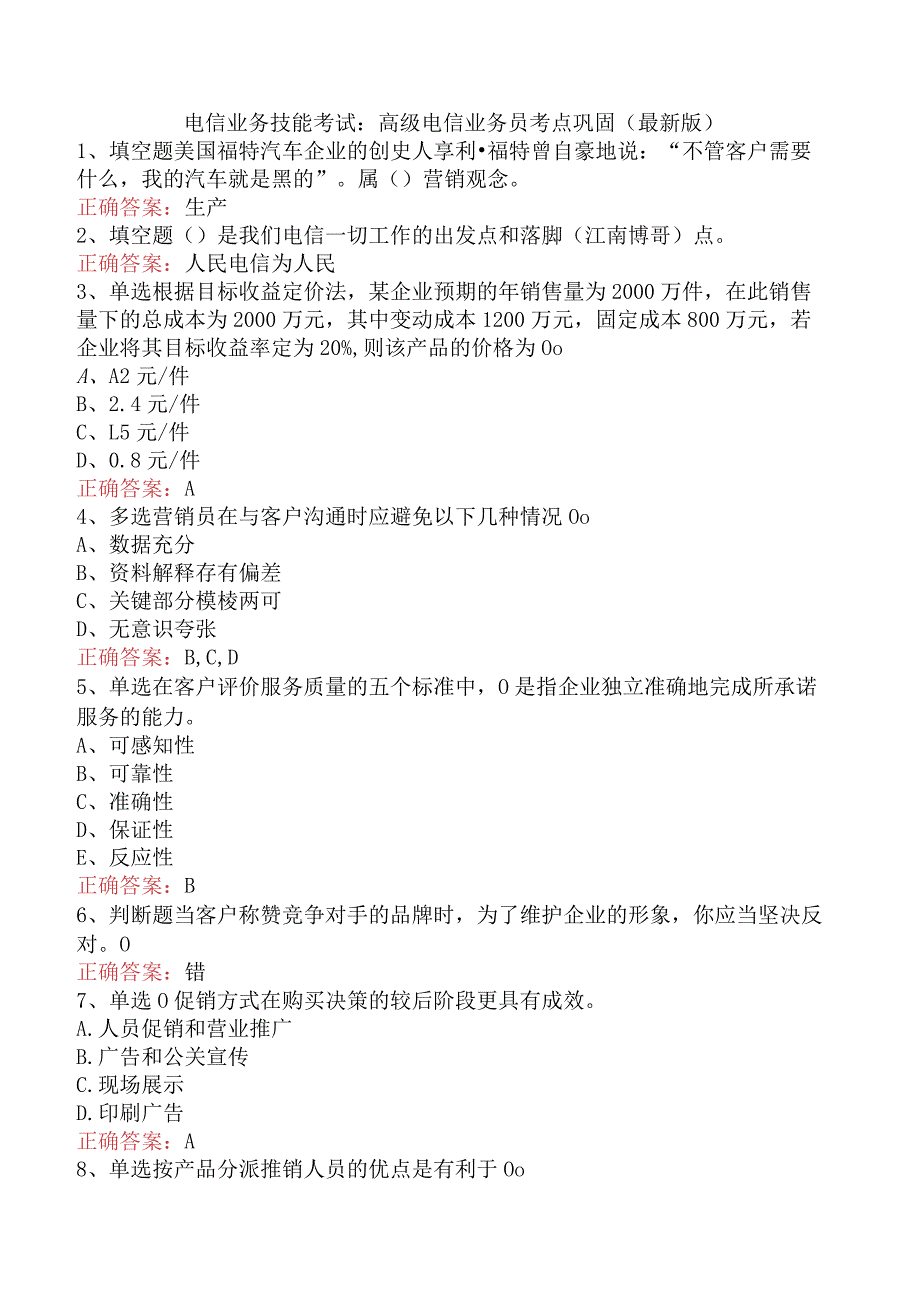 电信业务技能考试：高级电信业务员考点巩固（最新版）

1、填空题美国福特汽车企业的创史人享利•福特曾自豪地说：“不管客户需要什么，我的汽车就是黑的”。属（）营销观念。
正确答案：生产

2、填空题（）是我们电信一切工作的出发点和落脚（江南博哥）点。
正确答案：人民电信为人民

3、单选根据目标收益定价法，某企业预期的年销售量为2000万件，在此销售量下的总成本为2000万元，其中变动成本1200万元，固定成本800万元，若企业将其目标收益率定为20%,则该产品的价格为0o
A、A2元/件
B、2.4元/件
C、L5元/件
D、0.8元/件
正确答案：A

4、多选营销员在与客户沟通时应避免以下几种情况0o
A、数据充分
B、资料解释存有偏差
C、关键部分模棱两可
D、无意识夸张
正确答案：B,C,D

5、单选在客户评价服务质量的五个标准中，0是指企业独立准确地完成所承诺服务的能力。
A、可感知性
B、可靠性
C、准确性
D、保证性
E、反应性
正确答案：B

6、判断题当客户称赞竞争对手的品牌时，为了维护企业的形象，你应当坚决反对。0
正确答案：错

7、单选0促销方式在购买决策的较后阶段更具有成效。
A.人员促销和营业推广
B.广告和公关宣传
C.现场展示
D.印刷广告
正确答案：A

8、单选按产品分派推销人员的优点是有利于0o